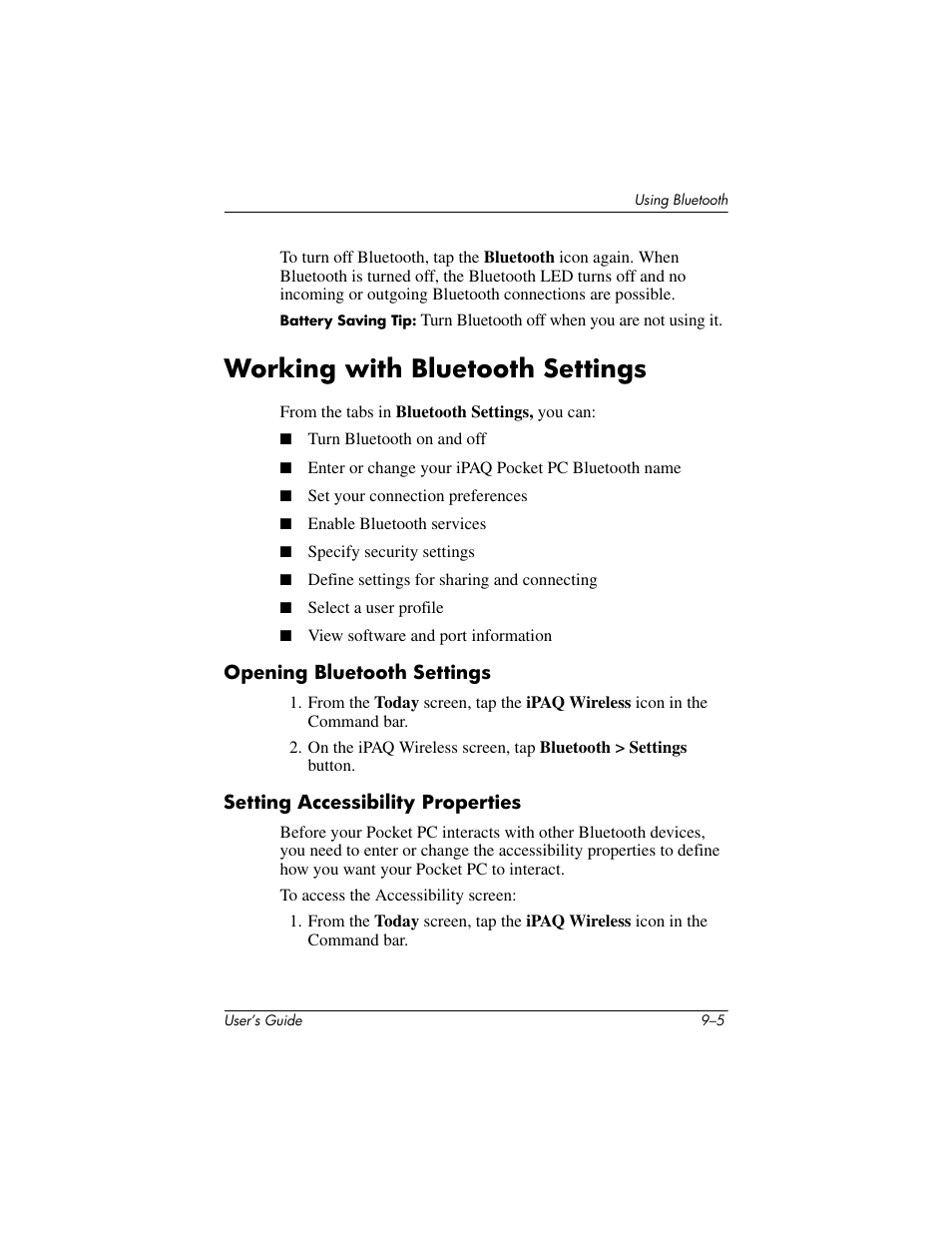 Using Bluetooth

To turn off Bluetooth, tap the Bluetooth icon again. When Bluetooth is turned off, the Bluetooth LED turns off and no incoming or outgoing Bluetooth connections are possible.

Battery Saving Tip: Turn Bluetooth off when you are not using it.

Working with Bluetooth Settings

From the tabs in Bluetooth Settings, you can:

■ Turn Bluetooth on and off

■ Enter or change your iPAQ Pocket PC Bluetooth name

■ Set your connection preferences

■ Enable Bluetooth services

■ Specify security settings

■ Define settings for sharing and connecting

■ Select a user profile

■ View software and port information

Opening Bluetooth Settings

1. From the Today screen, tap the iPAQ Wireless icon in the Command bar.

2. On the iPAQ Wireless screen, tap Bluetooth > Settings button.

Setting Accessibility Properties

Before your Pocket PC interacts with other Bluetooth devices, you need to enter or change the accessibility properties to define how you want your Pocket PC to interact.

To access the Accessibility screen:

1. From the Today screen, tap the iPAQ Wireless icon in the Command bar.

User's Guide 9–5